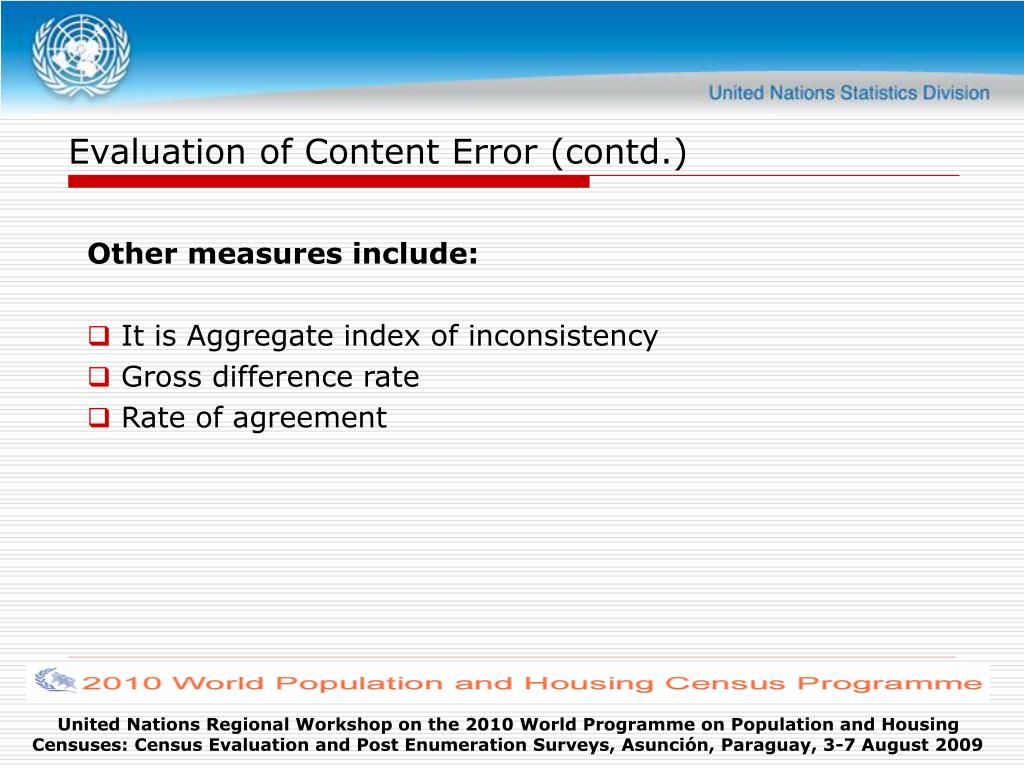 United Nations Statistics Division

Evaluation of Content Error (contd.)

Other measures include:

It is Aggregate index of inconsistency
Gross difference rate
Rate of agreement

2010 World Population and Housing Census Programme

United Nations Regional Workshop on the 2010 World Programme on Population and Housing Censuses: Census Evaluation and Post Enumeration Surveys, Asunción, Paraguay, 3-7 August 2009